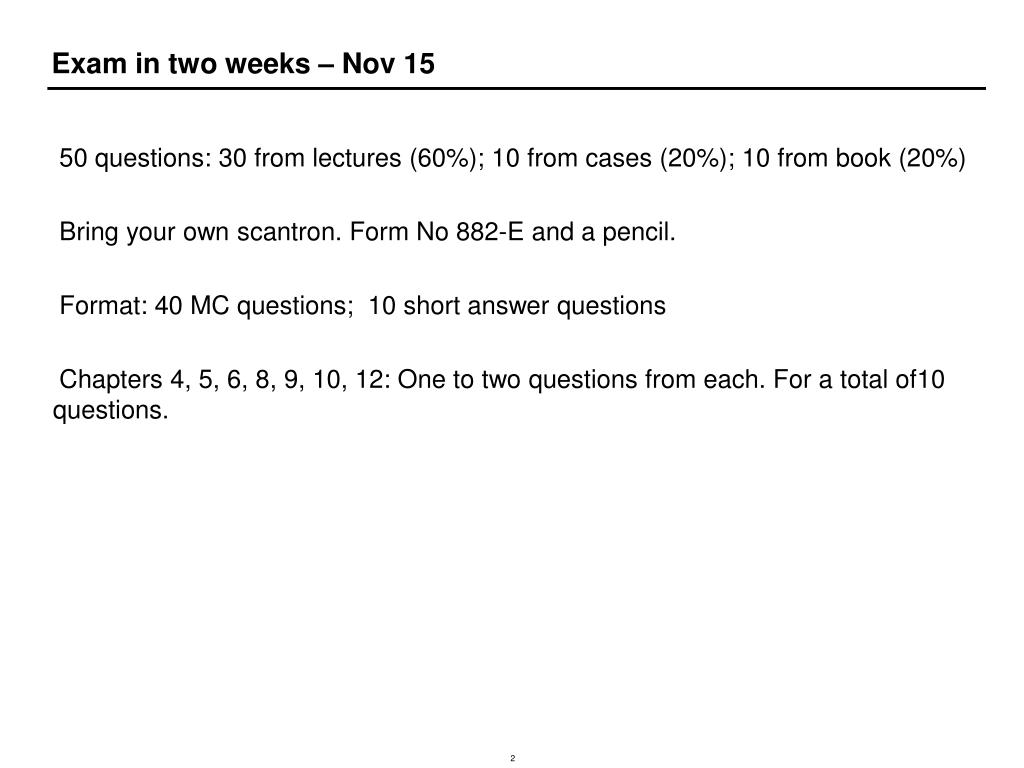 Exam in two weeks – Nov 15

50 questions: 30 from lectures (60%); 10 from cases (20%); 10 from book (20%)

Bring your own scantron. Form No 882-E and a pencil.

Format: 40 MC questions;  10 short answer questions

Chapters 4, 5, 6, 8, 9, 10, 12: One to two questions from each. For a total of10 questions.

2